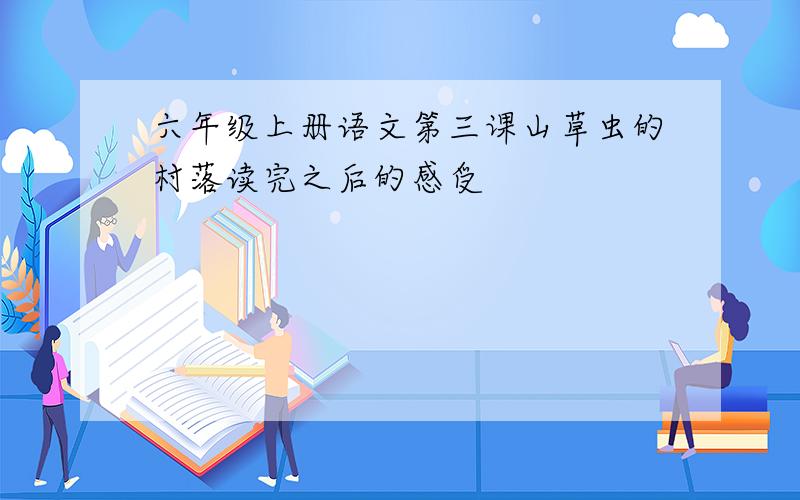 六年级上册语文第三课山草虫的村落读完之后的感受